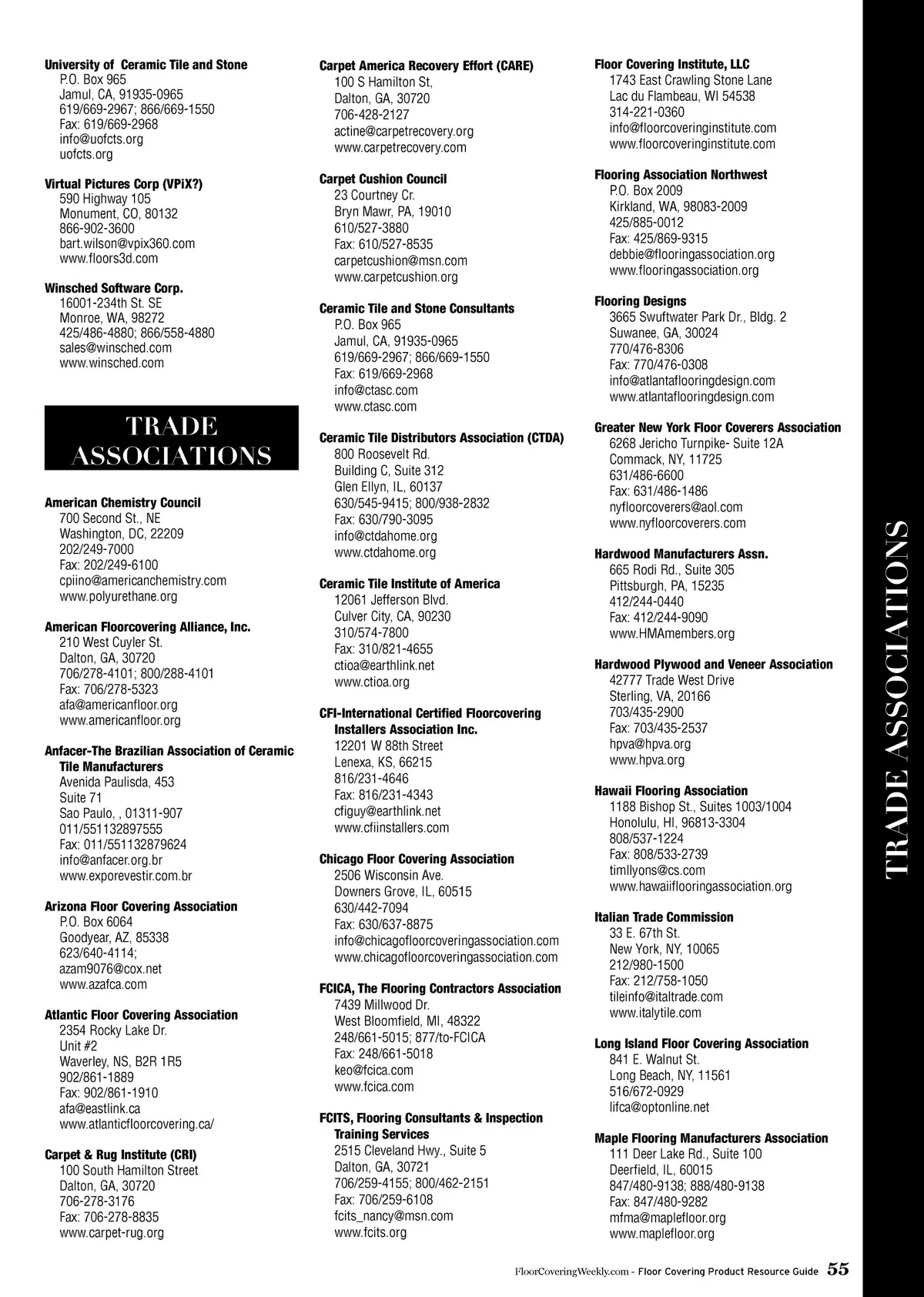 University of Ceramic Tile and Stone
P.O. Box 965
Jamul, CA, 91935-0965
619/669-2967; 866/669-1550
Fax: 619/669-2968
info@uofcts.org
uofcts.org

Virtual Pictures Corp (VPiX?)
590 Highway 105
Monument, CO, 80132
866-902-3600
bart.wilson@vpix360.com
www.floors3d.com

Winsched Software Corp.
16001-234th St. SE
Monroe, WA, 98272
425/486-4880; 866/558-4880
sales@winsched.com
www.winsched.com

TRADE ASSOCIATIONS

American Chemistry Council
700 Second St., NE
Washington, DC, 22209
202/249-7000
Fax: 202/249-6100
cpiino@americanchemistry.com
www.polyurethane.org

American Floorcovering Alliance, Inc.
210 West Cuyler St.
Dalton, GA, 30720
706/278-4101; 800/288-4101
Fax: 706/278-5323
afa@americanfloor.org
www.americanfloor.org

Anfacer-The Brazilian Association of Ceramic Tile Manufacturers
Avenida Paulisda, 453
Suite 71
Sao Paulo, , 01311-907
011/551132897555
Fax: 011/551132879624
info@anfacer.org.br
www.exporevestir.com.br

Arizona Floor Covering Association
P.O. Box 6064
Goodyear, AZ, 85338
623/640-4114;
azam9076@cox.net
www.azafca.com

Atlantic Floor Covering Association
2354 Rocky Lake Dr.
Unit #2
Waverley, NS, B2R 1R5
902/861-1889
Fax: 902/861-1910
afa@eastlink.ca
www.atlanticfloorcovering.ca/

Carpet & Rug Institute (CRI)
100 South Hamilton Street
Dalton, GA, 30720
706-278-3176
Fax: 706-278-8835
www.carpet-rug.org

Carpet America Recovery Effort (CARE)
100 S Hamilton St,
Dalton, GA, 30720
706-428-2127
actine@carpetrecovery.org
www.carpetrecovery.com

Carpet Cushion Council
23 Courtney Cr.
Bryn Mawr, PA, 19010
610/527-3880
Fax: 610/527-8535
carpetcushion@msn.com
www.carpetcushion.org

Ceramic Tile and Stone Consultants
P.O. Box 965
Jamul, CA, 91935-0965
619/669-2967; 866/669-1550
Fax: 619/669-2968
info@ctasc.com
www.ctasc.com

Ceramic Tile Distributors Association (CTDA)
800 Roosevelt Rd.
Building C, Suite 312
Glen Ellyn, IL, 60137
630/545-9415; 800/938-2832
Fax: 630/790-3095
info@ctdahome.org
www.ctdahome.org

Ceramic Tile Institute of America
12061 Jefferson Blvd.
Culver City, CA, 90230
310/574-7800
Fax: 310/821-4655
ctioa@earthlink.net
www.ctioa.org

CFI-International Certified Floorcovering Installers Association Inc.
12201 W 88th Street
Lenexa, KS, 66215
816/231-4646
Fax: 816/231-4343
cfiguy@earthlink.net
www.cfiinstallers.com

Chicago Floor Covering Association
2506 Wisconsin Ave.
Downers Grove, IL, 60515
630/442-7094
Fax: 630/637-8875
info@chicagofloorcoveringassociation.com
www.chicagofloorcoveringassociation.com

FCICA, The Flooring Contractors Association
7439 Millwood Dr.
West Bloomfield, MI, 48322
248/661-5015; 877/to-FCICA
Fax: 248/661-5018
keo@fcica.com
www.fcica.com

FCITS, Flooring Consultants & Inspection Training Services
2515 Cleveland Hwy., Suite 5
Dalton, GA, 30721
706/259-4155; 800/462-2151
Fax: 706/259-6108
fcits_nancy@msn.com
www.fcits.org

Floor Covering Institute, LLC
1743 East Crawling Stone Lane
Lac du Flambeau, WI 54538
314-221-0360
info@floorcoveringinstitute.com
www.floorcoveringinstitute.com

Flooring Association Northwest
P.O. Box 2009
Kirkland, WA, 98083-2009
425/885-0012
Fax: 425/869-9315
debbie@flooringassociation.org
www.flooringassociation.org

Flooring Designs
3665 Swuftwater Park Dr., Bldg. 2
Suwanee, GA, 30024
770/476-8306
Fax: 770/476-0308
info@atlantaflooringdesign.com
www.atlantaflooringdesign.com

Greater New York Floor Coverers Association
6268 Jericho Turnpike- Suite 12A
Commack, NY, 11725
631/486-6600
Fax: 631/486-1486
nyfloorcoverers@aol.com
www.nyfloorcoverers.com

Hardwood Manufacturers Assn.
665 Rodi Rd., Suite 305
Pittsburgh, PA, 15235
412/244-0440
Fax: 412/244-9090
www.HMAmembers.org

Hardwood Plywood and Veneer Association
42777 Trade West Drive
Sterling, VA, 20166
703/435-2900
Fax: 703/435-2537
hpva@hpva.org
www.hpva.org

Hawaii Flooring Association
1188 Bishop St., Suites 1003/1004
Honolulu, HI, 96813-3304
808/537-1224
Fax: 808/533-2739
timllyons@cs.com
www.hawaiiflooringassociation.org

Italian Trade Commission
33 E. 67th St.
New York, NY, 10065
212/980-1500
Fax: 212/758-1050
tileinfo@italtrade.com
www.italytile.com

Long Island Floor Covering Association
841 E. Walnut St.
Long Beach, NY, 11561
516/672-0929
lifca@optonline.net

Maple Flooring Manufacturers Association
111 Deer Lake Rd., Suite 100
Deerfield, IL, 60015
847/480-9138; 888/480-9138
Fax: 847/480-9282
mfma@maplefloor.org
www.maplefloor.org

TRADE ASSOCIATIONS

FloorCoveringWeekly.com - Floor Covering Product Resource Guide 55